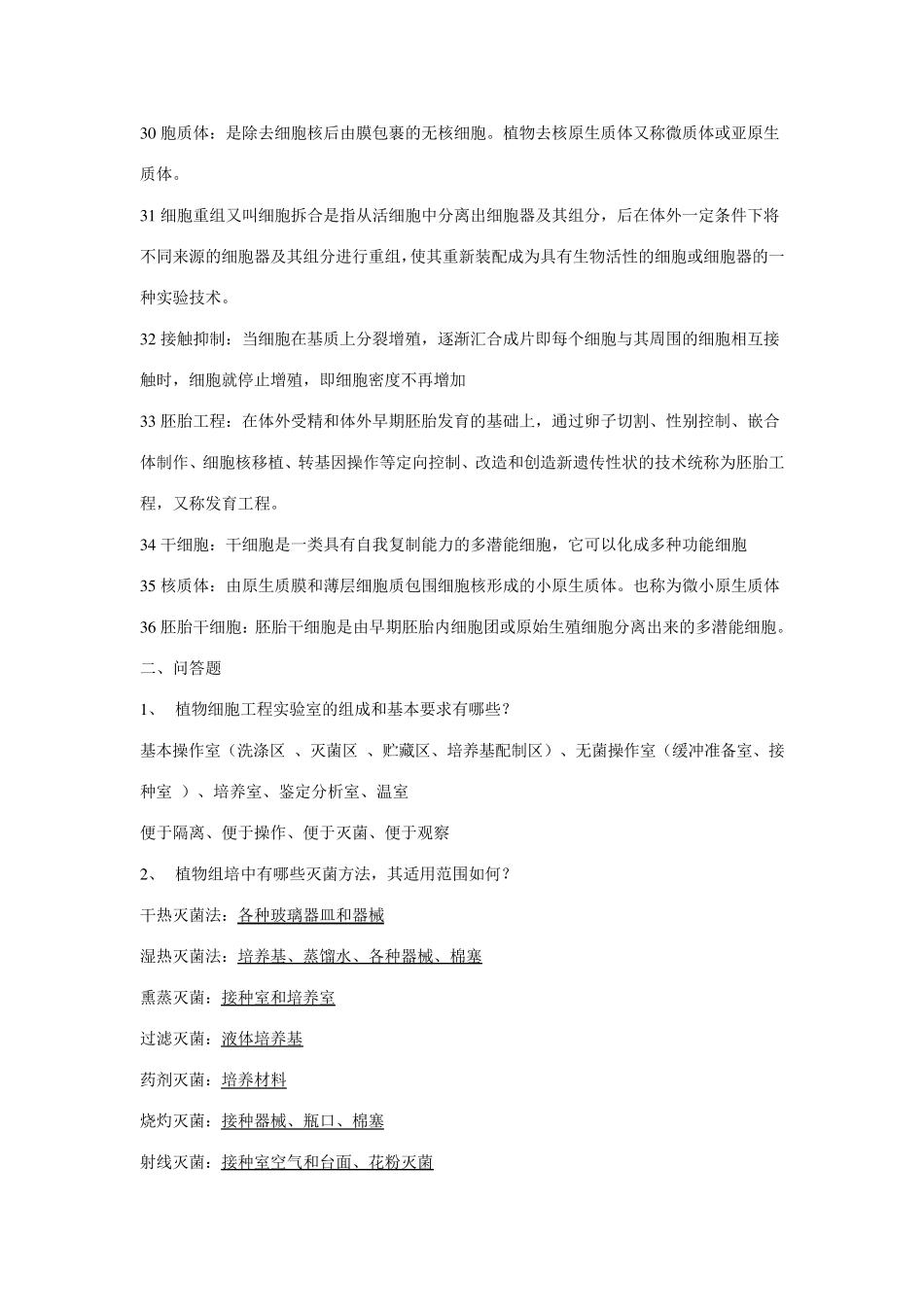 30 胞质体：是除去细胞核后由膜包裹的无核细胞。植物去核原生质体又称微质体或亚原生质体。

31 细胞重组又叫细胞拆合是指从活细胞中分离出细胞器及其组分，后在体外一定条件下将不同来源的细胞器及其组分进行重组，使其重新装配成为具有生物活性的细胞或细胞器的一种实验技术。

32 接触抑制：当细胞在基质上分裂增殖，逐渐汇合成片即每个细胞与其周围的细胞相互接触时，细胞就停止增殖，即细胞密度不再增加

33 胚胎工程：在体外受精和体外早期胚胎发育的基础上，通过卵子切割、性别控制、嵌合体制作、细胞核移植、转基因操作等定向控制、改造和创造新遗传性状的技术统称为胚胎工程，又称发育工程。

34 干细胞：干细胞是一类具有自我复制能力的多潜能细胞，它可以化成多种功能细胞

35 核质体：由原生质膜和薄层细胞质包围细胞核形成的小原生质体。也称为微小原生质体

36 胚胎干细胞：胚胎干细胞是由早期胚胎内细胞团或原始生殖细胞分离出来的多潜能细胞。

二、问答题

1、 植物细胞工程实验室的组成和基本要求有哪些？

基本操作室（洗涤区 、灭菌区 、贮藏区、培养基配制区）、无菌操作室（缓冲准备室、接种室 ）、培养室、鉴定分析室、温室

便于隔离、便于操作、便于灭菌、便于观察

2、 植物组培中有哪些灭菌方法，其适用范围如何？

干热灭菌法：各种玻璃器皿和器械

湿热灭菌法：培养基、蒸馏水、各种器械、棉塞

熏蒸灭菌：接种室和培养室

过滤灭菌：液体培养基

药剂灭菌：培养材料

烧灼灭菌：接种器械、瓶口、棉塞

射线灭菌：接种室空气和台面、花粉灭菌